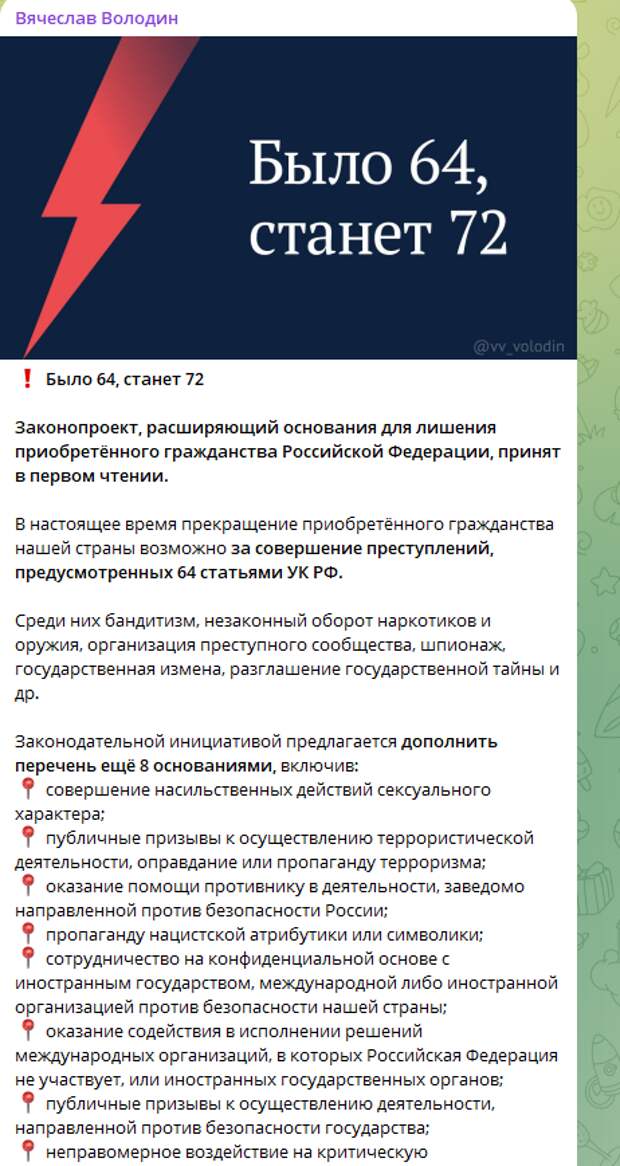 Вячеслав Володин

Было 64, станет 72

@vv_volodin

❗ Было 64, станет 72

Законопроект, расширяющий основания для лишения приобретённого гражданства Российской Федерации, принят в первом чтении.

В настоящее время прекращение приобретённого гражданства нашей страны возможно за совершение преступлений, предусмотренных 64 статьями УК РФ.

Среди них бандитизм, незаконный оборот наркотиков и оружия, организация преступного сообщества, шпионаж, государственная измена, разглашение государственной тайны и др.

Законодательной инициативой предлагается дополнить перечень ещё 8 основаниями, включив:
📍 совершение насильственных действий сексуального характера;
📍 публичные призывы к осуществлению террористической деятельности, оправдание или пропаганду терроризма;
📍 оказание помощи противнику в деятельности, заведомо направленной против безопасности России;
📍 пропаганду нацистской атрибутики или символики;
📍 сотрудничество на конфиденциальной основе с иностранным государством, международной либо иностранной организацией против безопасности нашей страны;
📍 оказание содействия в исполнении решений международных организаций, в которых Российская Федерация не участвует, или иностранных государственных органов;
📍 публичные призывы к осуществлению деятельности, направленной против безопасности государства;
📍 неправомерное воздействие на критическую